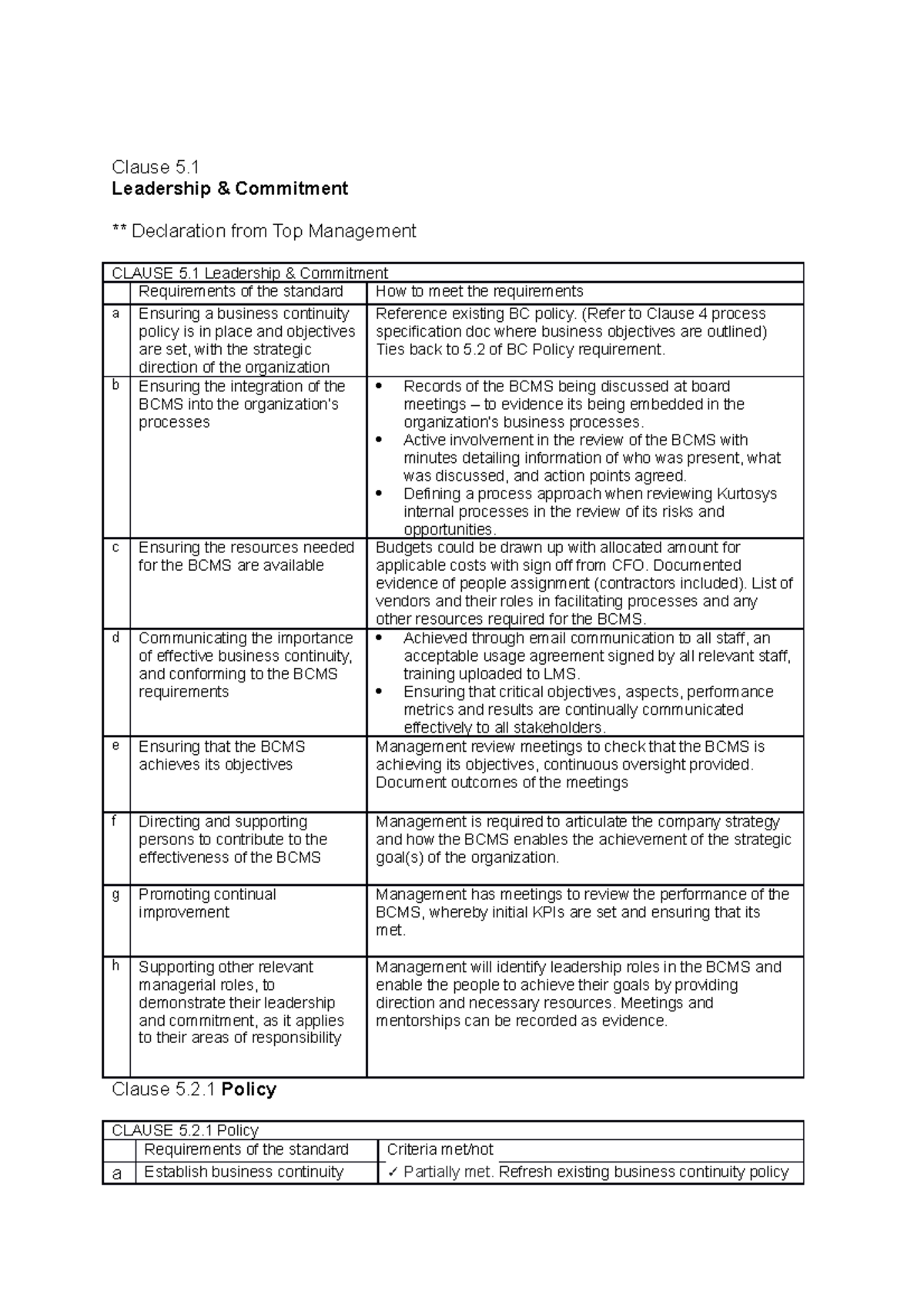 Clause 5.1
Leadership & Commitment

** Declaration from Top Management

| CLAUSE 5.1 Leadership & Commitment | | |
|---|---|---|
| | Requirements of the standard | How to meet the requirements |
| a | Ensuring a business continuity policy is in place and objectives are set, with the strategic direction of the organization | Reference existing BC policy. (Refer to Clause 4 process specification doc where business objectives are outlined) Ties back to 5.2 of BC Policy requirement. |
| b | Ensuring the integration of the BCMS into the organization's processes | • Records of the BCMS being discussed at board meetings – to evidence its being embedded in the organization's business processes. • Active involvement in the review of the BCMS with minutes detailing information of who was present, what was discussed, and action points agreed. • Defining a process approach when reviewing Kurtosys internal processes in the review of its risks and opportunities. |
| c | Ensuring the resources needed for the BCMS are available | Budgets could be drawn up with allocated amount for applicable costs with sign off from CFO. Documented evidence of people assignment (contractors included). List of vendors and their roles in facilitating processes and any other resources required for the BCMS. |
| d | Communicating the importance of effective business continuity, and conforming to the BCMS requirements | • Achieved through email communication to all staff, an acceptable usage agreement signed by all relevant staff, training uploaded to LMS. • Ensuring that critical objectives, aspects, performance metrics and results are continually communicated effectively to all stakeholders. |
| e | Ensuring that the BCMS achieves its objectives | Management review meetings to check that the BCMS is achieving its objectives, continuous oversight provided. Document outcomes of the meetings |
| f | Directing and supporting persons to contribute to the effectiveness of the BCMS | Management is required to articulate the company strategy and how the BCMS enables the achievement of the strategic goal(s) of the organization. |
| g | Promoting continual improvement | Management has meetings to review the performance of the BCMS, whereby initial KPIs are set and ensuring that its met. |
| h | Supporting other relevant managerial roles, to demonstrate their leadership and commitment, as it applies to their areas of responsibility | Management will identify leadership roles in the BCMS and enable the people to achieve their goals by providing direction and necessary resources. Meetings and mentorships can be recorded as evidence. |

Clause 5.2.1 Policy

| CLAUSE 5.2.1 Policy | | |
|---|---|---|
| | Requirements of the standard | Criteria met/not |
| a | Establish business continuity | ✓ Partially met. Refresh existing business continuity policy |